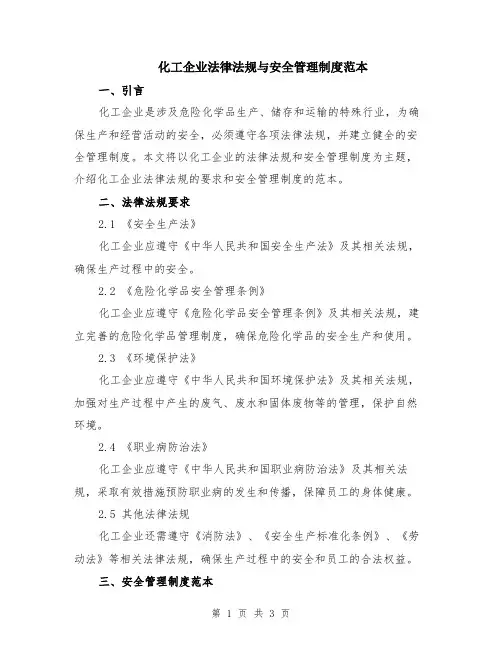 化工企业法律法规与安全管理制度范本

一、引言

化工企业是涉及危险化学品生产、储存和运输的特殊行业，为确保生产和经营活动的安全，必须遵守各项法律法规，并建立健全的安全管理制度。本文将以化工企业的法律法规和安全管理制度为主题，介绍化工企业法律法规的要求和安全管理制度的范本。

二、法律法规要求

2.1 《安全生产法》

化工企业应遵守《中华人民共和国安全生产法》及其相关法规，确保生产过程中的安全。

2.2 《危险化学品安全管理条例》

化工企业应遵守《危险化学品安全管理条例》及其相关法规，建立完善的危险化学品管理制度，确保危险化学品的安全生产和使用。

2.3 《环境保护法》

化工企业应遵守《中华人民共和国环境保护法》及其相关法规，加强对生产过程中产生的废气、废水和固体废物等的管理，保护自然环境。

2.4 《职业病防治法》

化工企业应遵守《中华人民共和国职业病防治法》及其相关法规，采取有效措施预防职业病的发生和传播，保障员工的身体健康。

2.5 其他法律法规

化工企业还需遵守《消防法》、《安全生产标准化条例》、《劳动法》等相关法律法规，确保生产过程中的安全和员工的合法权益。

三、安全管理制度范本

第 1 页 共 3 页